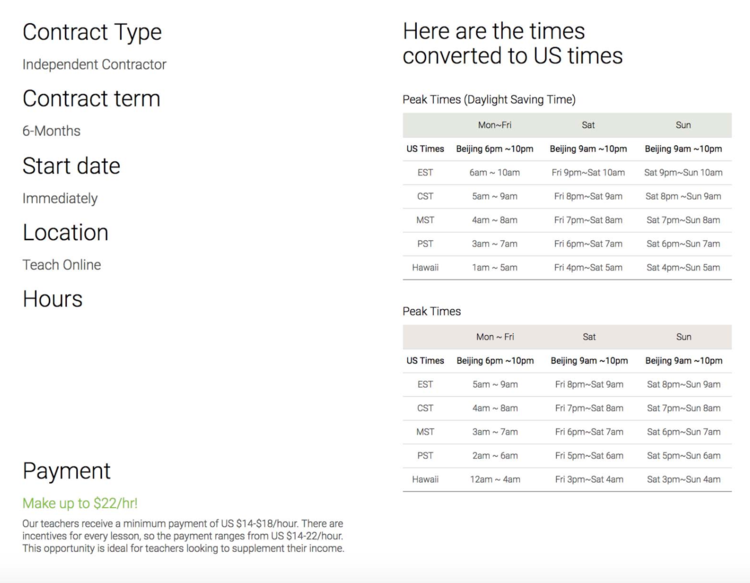 Contract Type

Independent Contractor

Contract term

6-Months

Start date

Immediately

Location

Teach Online

Hours

Payment

Make up to $22/hr!

Our teachers receive a minimum payment of US $14-$18/hour. There are incentives for every lesson, so the payment ranges from US $14-22/hour. This opportunity is ideal for teachers looking to supplement their income.

Here are the times converted to US times

Peak Times (Daylight Saving Time)

| | Mon~Fri | Sat | Sun |
|---|---|---|---|
| US Times | Beijing 6pm ~10pm | Beijing 9am ~10pm | Beijing 9am ~10pm |
| EST | 6am ~ 10am | Fri 9pm~Sat 10am | Sat 9pm~Sun 10am |
| CST | 5am ~ 9am | Fri 8pm~Sat 9am | Sat 8pm ~Sun 9am |
| MST | 4am ~ 8am | Fri 7pm~Sat 8am | Sat 7pm~Sun 8am |
| PST | 3am ~ 7am | Fri 6pm~Sat 7am | Sat 6pm~Sun 7am |
| Hawaii | 1am ~ 5am | Fri 4pm~Sat 5am | Sat 4pm~Sun 5am |

Peak Times

| | Mon ~ Fri | Sat | Sun |
|---|---|---|---|
| US Times | Beijing 6pm ~10pm | Beijing 9am ~10pm | Beijing 9am ~10pm |
| EST | 5am ~ 9am | Fri 8pm~Sat 9am | Sat 8pm~Sun 9am |
| CST | 4am ~ 8am | Fri 7pm~Sat 8am | Sat 7pm~Sun 8am |
| MST | 3am ~ 7am | Fri 6pm~Sat 7am | Sat 6pm~Sun 7am |
| PST | 2am ~ 6am | Fri 5pm~Sat 6am | Sat 5pm~Sun 6am |
| Hawaii | 12am ~ 4am | Fri 3pm~Sat 4am | Sat 3pm~Sun 4am |